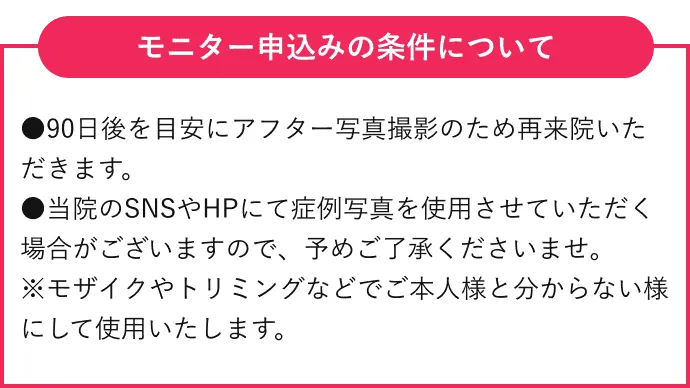 モニター申込みの条件について

●90日後を目安にアフター写真撮影のため再来院いただきます。
●当院のSNSやHPにて症例写真を使用させていただく場合がございますので、予めご了承くださいませ。
※モザイクやトリミングなどでご本人様と分からない様にして使用いたします。